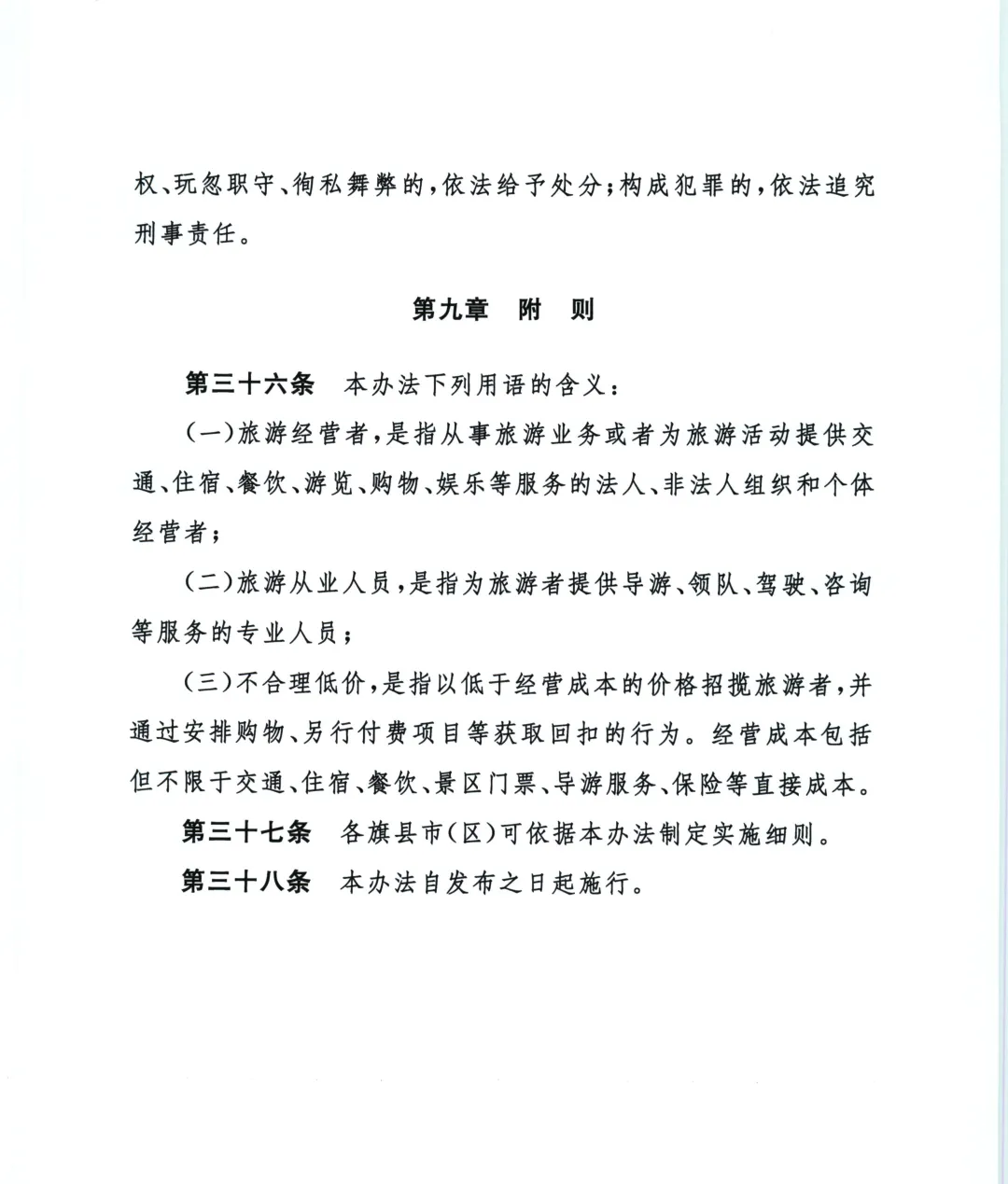 权、玩忽职守、徇私舞弊的，依法给予处分；构成犯罪的，依法追究刑事责任。

第九章　附　则

第三十六条　本办法下列用语的含义：

（一）旅游经营者，是指从事旅游业务或者为旅游活动提供交通、住宿、餐饮、游览、购物、娱乐等服务的法人、非法人组织和个体经营者；

（二）旅游从业人员，是指为旅游者提供导游、领队、驾驶、咨询等服务的专业人员；

（三）不合理低价，是指以低于经营成本的价格招揽旅游者，并通过安排购物、另行付费项目等获取回扣的行为。经营成本包括但不限于交通、住宿、餐饮、景区门票、导游服务、保险等直接成本。

第三十七条　各旗县市（区）可依据本办法制定实施细则。

第三十八条　本办法自发布之日起施行。